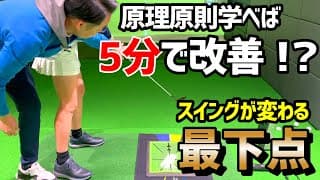 原理原則学べば
5分で改善！？

スイングが変わる
最下点